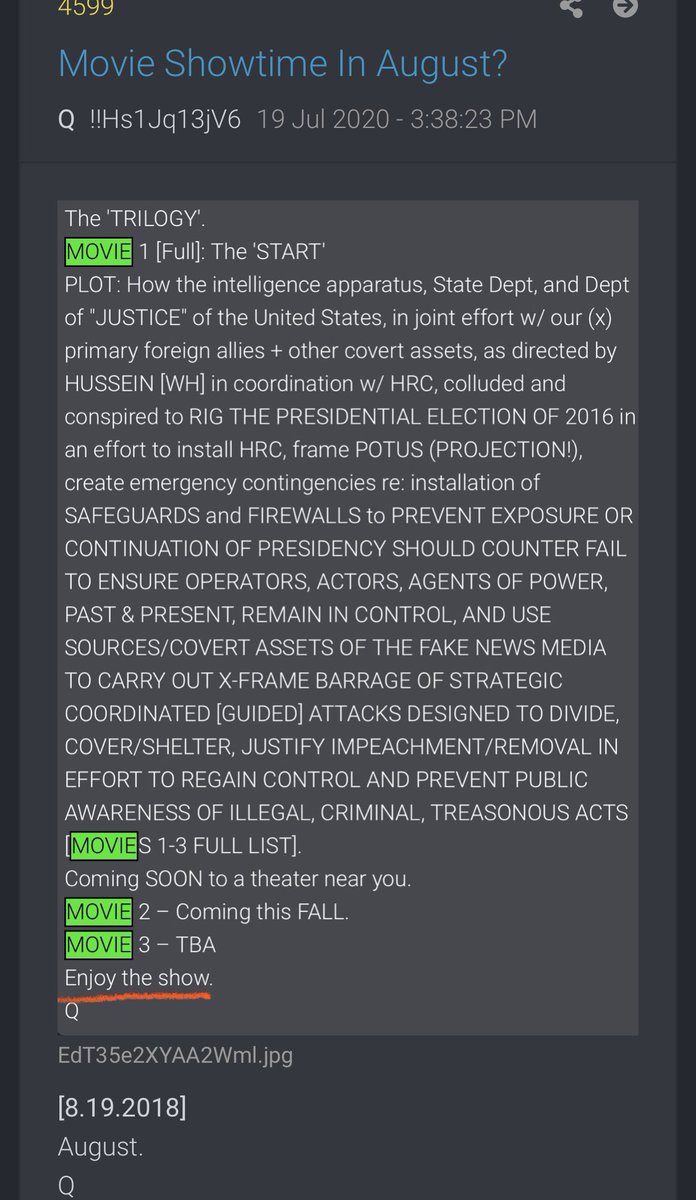 4599

Movie Showtime In August?

Q !!Hs1Jq13jV6 19 Jul 2020 - 3:38:23 PM

The 'TRILOGY'.
MOVIE 1 [Full]: The 'START'
PLOT: How the intelligence apparatus, State Dept, and Dept of "JUSTICE" of the United States, in joint effort w/ our (x) primary foreign allies + other covert assets, as directed by HUSSEIN [WH] in coordination w/ HRC, colluded and conspired to RIG THE PRESIDENTIAL ELECTION OF 2016 in an effort to install HRC, frame POTUS (PROJECTION!), create emergency contingencies re: installation of SAFEGUARDS and FIREWALLS to PREVENT EXPOSURE OR CONTINUATION OF PRESIDENCY SHOULD COUNTER FAIL TO ENSURE OPERATORS, ACTORS, AGENTS OF POWER, PAST & PRESENT, REMAIN IN CONTROL, AND USE SOURCES/COVERT ASSETS OF THE FAKE NEWS MEDIA TO CARRY OUT X-FRAME BARRAGE OF STRATEGIC COORDINATED [GUIDED] ATTACKS DESIGNED TO DIVIDE, COVER/SHELTER, JUSTIFY IMPEACHMENT/REMOVAL IN EFFORT TO REGAIN CONTROL AND PREVENT PUBLIC AWARENESS OF ILLEGAL, CRIMINAL, TREASONOUS ACTS [MOVIES 1-3 FULL LIST].
Coming SOON to a theater near you.
MOVIE 2 – Coming this FALL.
MOVIE 3 – TBA
Enjoy the show.
Q

EdT35e2XYAA2Wml.jpg

[8.19.2018]
August.
Q